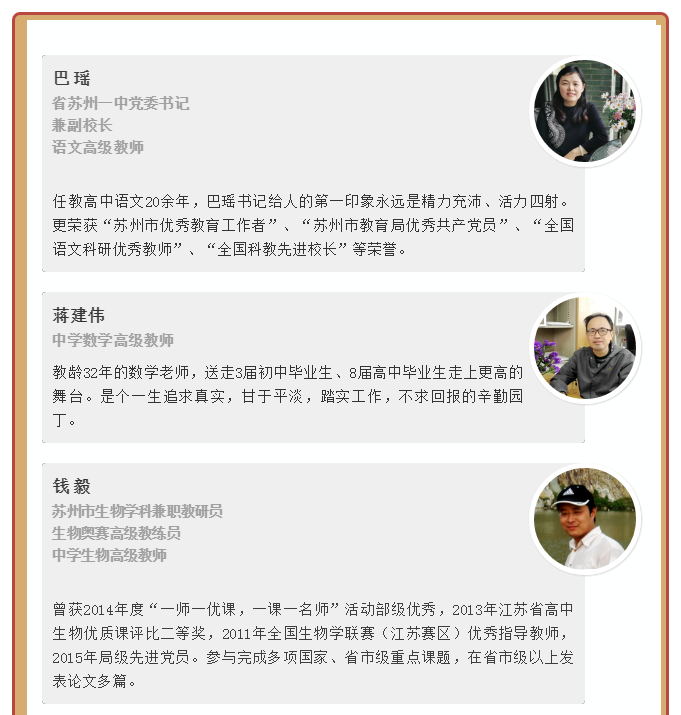 巴瑶
省苏州一中党委书记
兼副校长
语文高级教师

任教高中语文20余年，巴瑶书记给人的第一印象永远是精力充沛、活力四射。更荣获“苏州市优秀教育工作者”、“苏州市教育局优秀共产党员”、“全国语文科研优秀教师”、“全国科教先进校长”等荣誉。

蒋建伟
中学数学高级教师

教龄32年的数学老师，送走3届初中毕业生、8届高中毕业生走上更高的舞台。是个一生追求真实，甘于平淡，踏实工作，不求回报的辛勤园丁。

钱毅
苏州市生物学科兼职教研员
生物奥赛高级教练员
中学生物高级教师

曾获2014年度“一师一优课，一课一名师”活动部级优秀，2013年江苏省高中生物优质课评比二等奖，2011年全国生物学联赛（江苏赛区）优秀指导教师，2015年局级先进党员。参与完成多项国家、省市级重点课题，在省市级以上发表论文多篇。